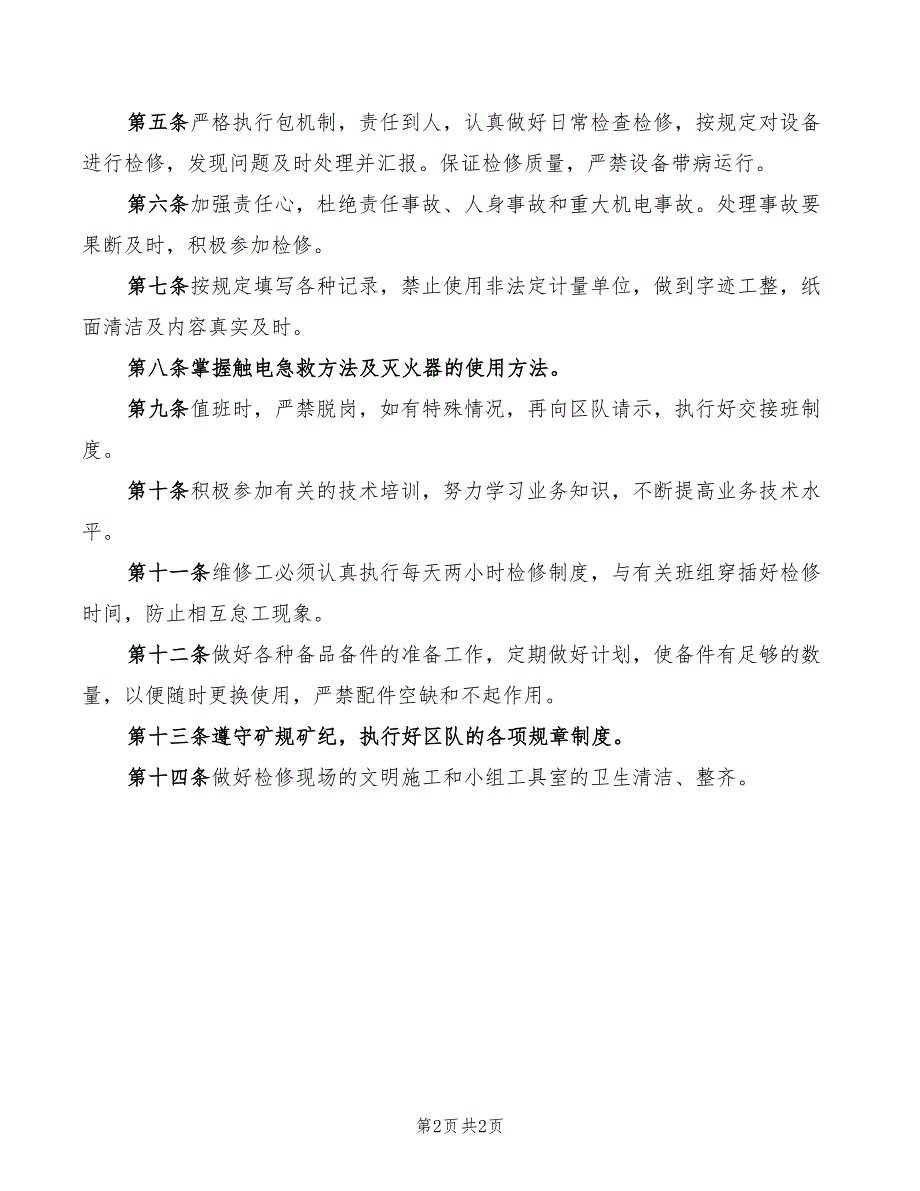 第五条严格执行包机制，责任到人，认真做好日常检查检修，按规定对设备进行检修，发现问题及时处理并汇报。保证检修质量，严禁设备带病运行。

第六条加强责任心，杜绝责任事故、人身事故和重大机电事故。处理事故要果断及时，积极参加检修。

第七条按规定填写各种记录，禁止使用非法定计量单位，做到字迹工整，纸面清洁及内容真实及时。

第八条掌握触电急救方法及灭火器的使用方法。

第九条值班时，严禁脱岗，如有特殊情况，再向区队请示，执行好交接班制度。

第十条积极参加有关的技术培训，努力学习业务知识，不断提高业务技术水平。

第十一条维修工必须认真执行每天两小时检修制度，与有关班组穿插好检修时间，防止相互怠工现象。

第十二条做好各种备品备件的准备工作，定期做好计划，使备件有足够的数量，以便随时更换使用，严禁配件空缺和不起作用。

第十三条遵守矿规矿纪，执行好区队的各项规章制度。

第十四条做好检修现场的文明施工和小组工具室的卫生清洁、整齐。

第2页 共2页